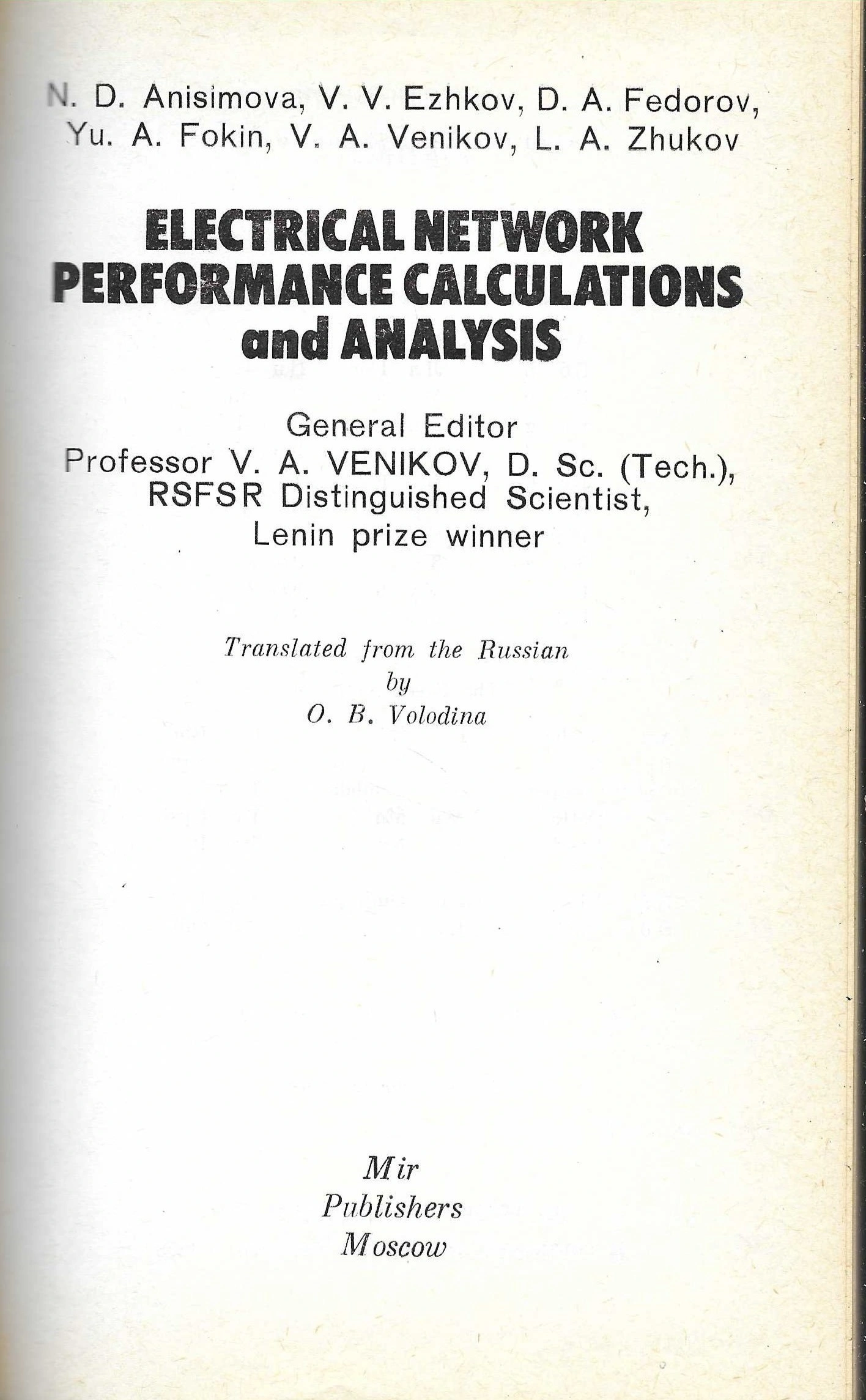 N. D. Anisimova, V. V. Ezhkov, D. A. Fedorov, Yu. A. Fokin, V. A. Venikov, L. A. Zhukov

ELECTRICAL NETWORK PERFORMANCE CALCULATIONS and ANALYSIS

General Editor
Professor V. A. VENIKOV, D. Sc. (Tech.), RSFSR Distinguished Scientist, Lenin prize winner

Translated from the Russian
by
O. B. Volodina

Mir
Publishers
Moscow